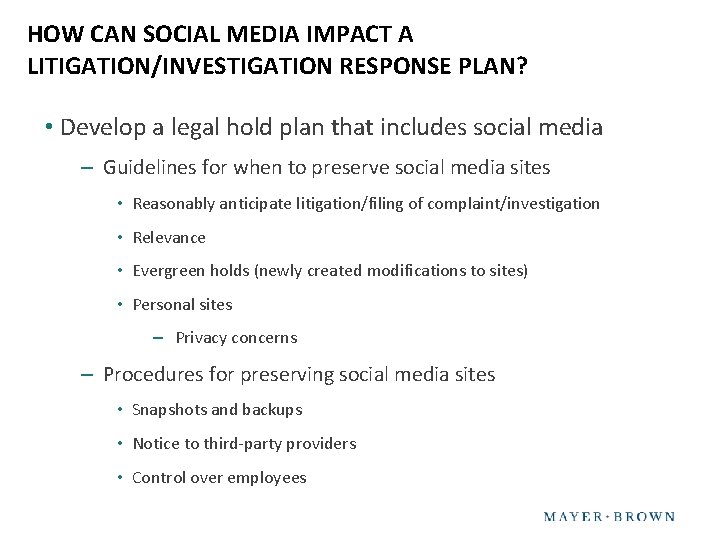 HOW CAN SOCIAL MEDIA IMPACT A LITIGATION/INVESTIGATION RESPONSE PLAN?

• Develop a legal hold plan that includes social media

– Guidelines for when to preserve social media sites

• Reasonably anticipate litigation/filing of complaint/investigation

• Relevance

• Evergreen holds (newly created modifications to sites)

• Personal sites

– Privacy concerns

– Procedures for preserving social media sites

• Snapshots and backups

• Notice to third-party providers

• Control over employees

MAYER·BROWN